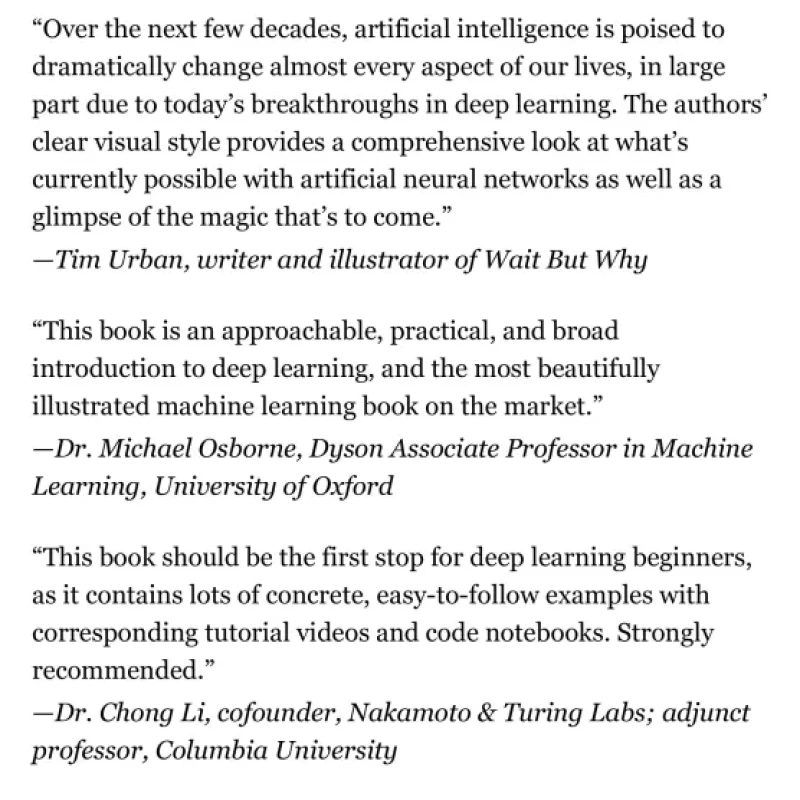 “Over the next few decades, artificial intelligence is poised to dramatically change almost every aspect of our lives, in large part due to today’s breakthroughs in deep learning. The authors’ clear visual style provides a comprehensive look at what’s currently possible with artificial neural networks as well as a glimpse of the magic that’s to come.”
—Tim Urban, writer and illustrator of Wait But Why

“This book is an approachable, practical, and broad introduction to deep learning, and the most beautifully illustrated machine learning book on the market.”
—Dr. Michael Osborne, Dyson Associate Professor in Machine Learning, University of Oxford

“This book should be the first stop for deep learning beginners, as it contains lots of concrete, easy-to-follow examples with corresponding tutorial videos and code notebooks. Strongly recommended.”
—Dr. Chong Li, cofounder, Nakamoto & Turing Labs; adjunct professor, Columbia University